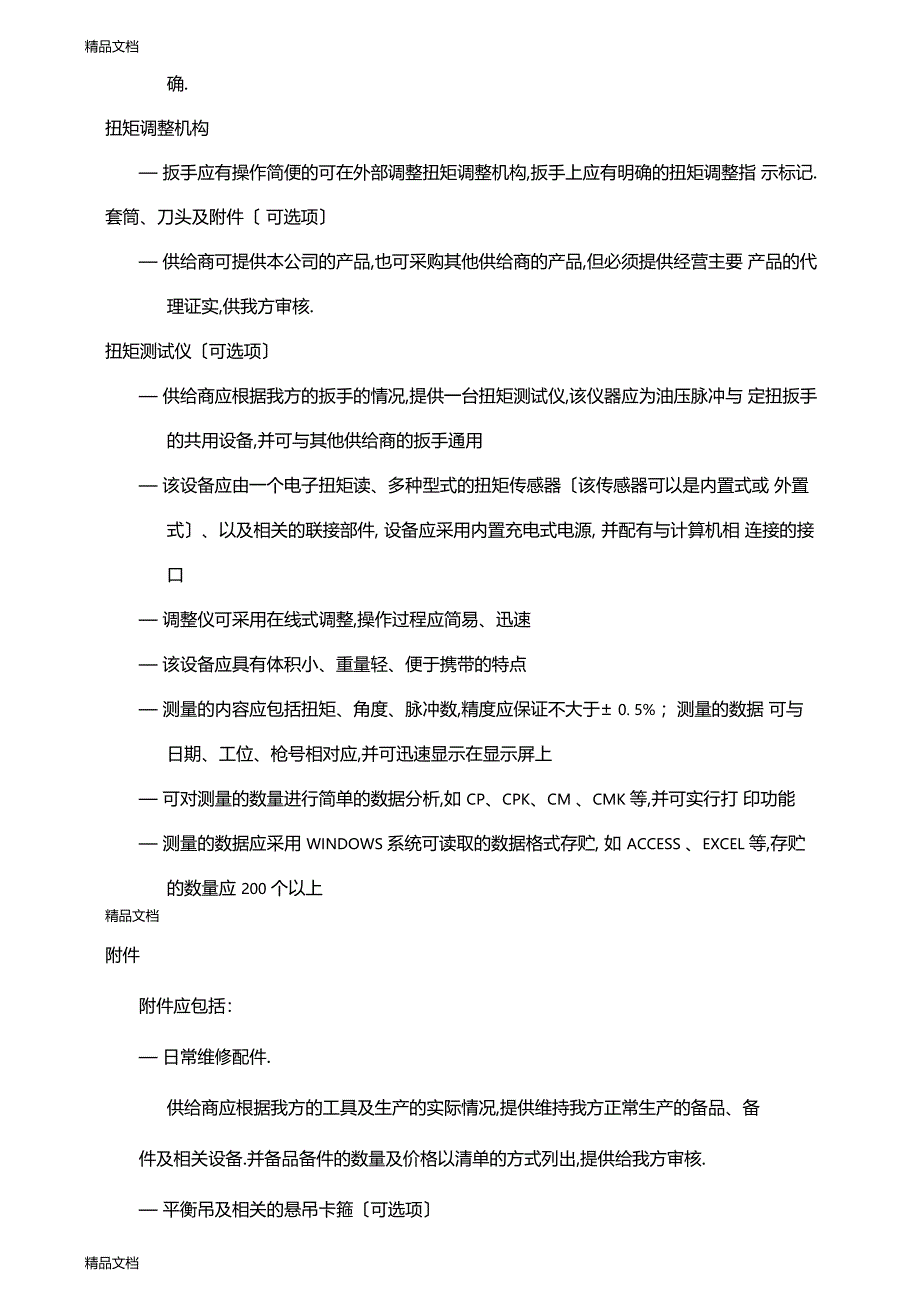 精品文档

确.

扭矩调整机构

— 扳手应有操作简便的可在外部调整扭矩调整机构,扳手上应有明确的扭矩调整指 示标记.

套筒、刀头及附件〔 可选项〕

— 供给商可提供本公司的产品,也可采购其他供给商的产品,但必须提供经营主要 产品的代理证实,供我方审核.

扭矩测试仪〔可选项〕

— 供给商应根据我方的扳手的情况,提供一台扭矩测试仪,该仪器应为油压脉冲与 定扭扳手的共用设备,并可与其他供给商的扳手通用

— 该设备应由一个电子扭矩读、多种型式的扭矩传感器〔该传感器可以是内置式或 外置式〕、以及相关的联接部件, 设备应采用内置充电式电源, 并配有与计算机相 连接的接口

— 调整仪可采用在线式调整,操作过程应简易、迅速

— 该设备应具有体积小、重量轻、便于携带的特点

— 测量的内容应包括扭矩、角度、脉冲数,精度应保证不大于± 0. 5%； 测量的数据 可与日期、工位、枪号相对应,并可迅速显示在显示屏上

— 可对测量的数量进行简单的数据分析,如 CP、CPK、CM 、CMK 等,并可实行打 印功能

— 测量的数据应采用 WINDOWS 系统可读取的数据格式存贮, 如 ACCESS 、EXCEL 等,存贮的数量应 200 个以上

精品文档

附件

附件应包括:

— 日常维修配件.

供给商应根据我方的工具及生产的实际情况,提供维持我方正常生产的备品、备件及相关设备.并备品备件的数量及价格以清单的方式列出,提供给我方审核.

— 平衡吊及相关的悬吊卡箍〔可选项〕

精品文档